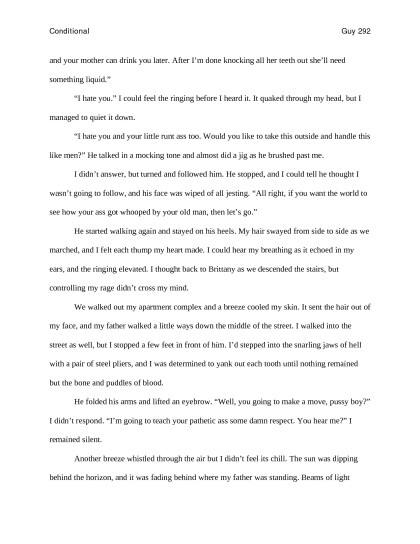 Conditional

Guy 292

and your mother can drink you later. After I'm done knocking all her teeth out she'll need something liquid."

"I hate you." I could feel the ringing before I heard it. It quaked through my head, but I managed to quiet it down.

"I hate you and your little runt ass too. Would you like to take this outside and handle this like men?" He talked in a mocking tone and almost did a jig as he brushed past me.

I didn't answer, but turned and followed him. He stopped, and I could tell he thought I wasn't going to follow, and his face was wiped of all jesting. "All right, if you want the world to see how your ass got whooped by your old man, then let's go."

He started walking again and stayed on his heels. My hair swayed from side to side as we marched, and I felt each thump my heart made. I could hear my breathing as it echoed in my ears, and the ringing elevated. I thought back to Brittany as we descended the stairs, but controlling my rage didn't cross my mind.

We walked out my apartment complex and a breeze cooled my skin. It sent the hair out of my face, and my father walked a little ways down the middle of the street. I walked into the street as well, but I stopped a few feet in front of him. I'd stepped into the snarling jaws of hell with a pair of steel pliers, and I was determined to yank out each tooth until nothing remained but the bone and puddles of blood.

He folded his arms and lifted an eyebrow. "Well, you going to make a move, pussy boy?" I didn't respond. "I'm going to teach your pathetic ass some damn respect. You hear me?" I remained silent.

Another breeze whistled through the air but I didn't feel its chill. The sun was dipping behind the horizon, and it was fading behind where my father was standing. Beams of light